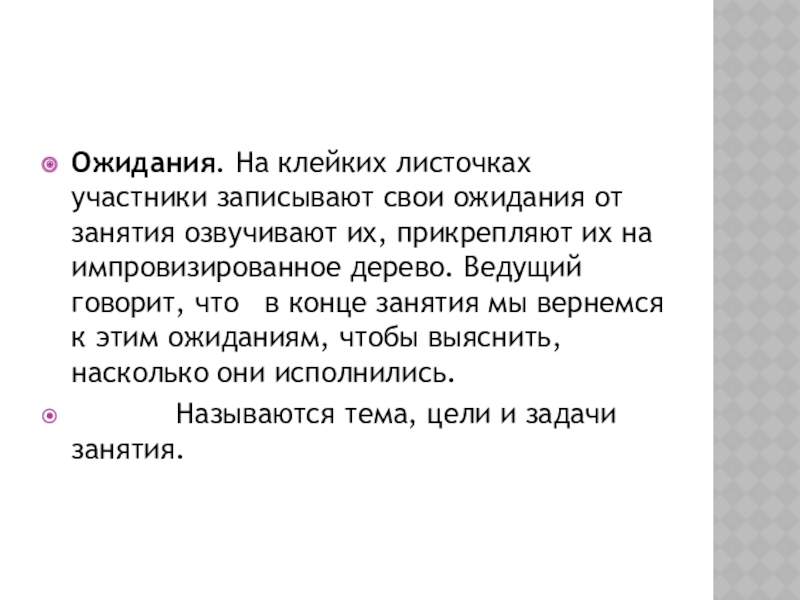 Ожидания. На клейких листочках участники записывают свои ожидания от занятия озвучивают их, прикрепляют их на импровизированное дерево. Ведущий говорит, что  в конце занятия мы вернемся к этим ожиданиям, чтобы выяснить, насколько они исполнились.

Называются тема, цели и задачи занятия.